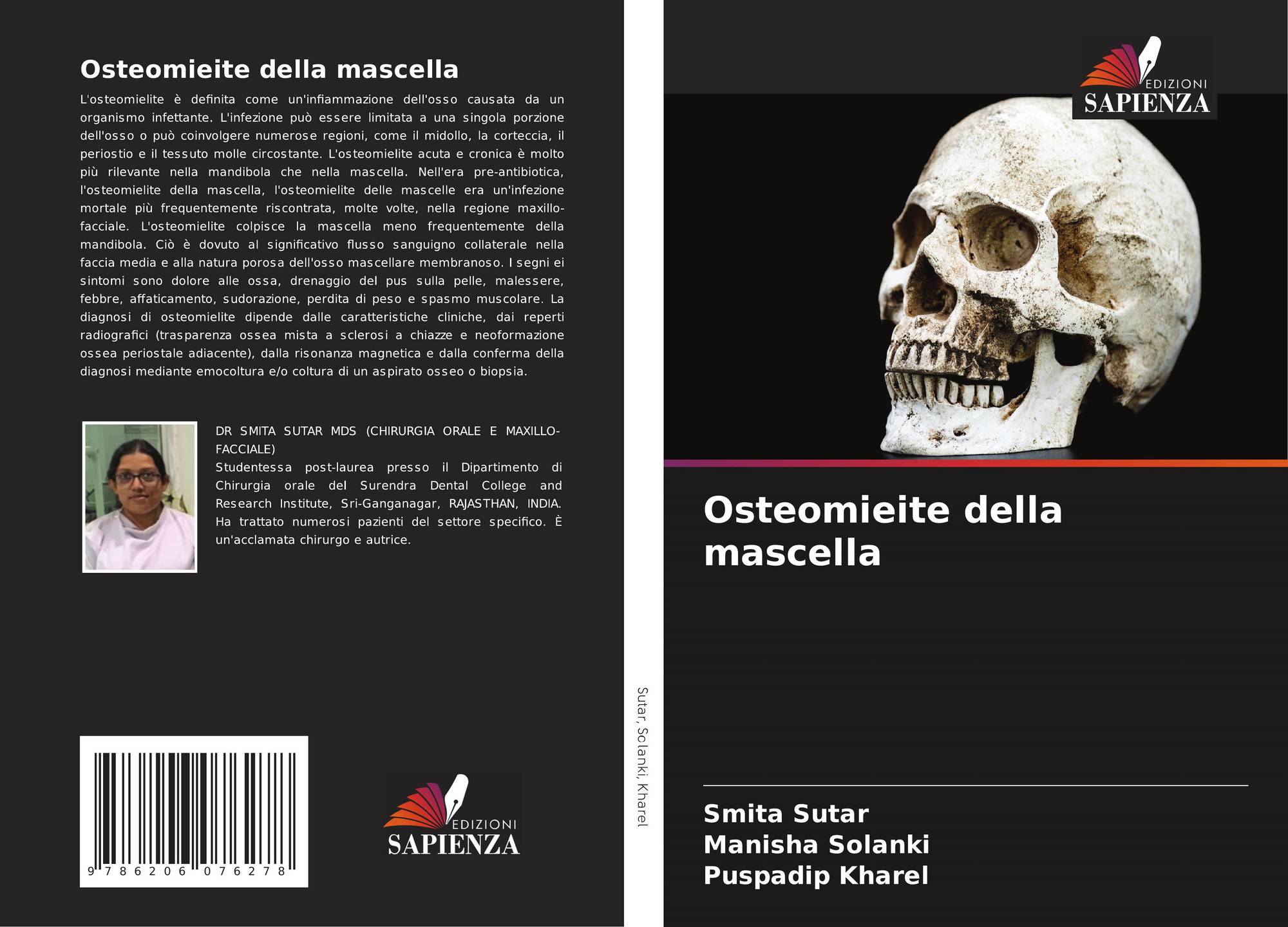 Osteomieite della mascella

L'osteomielite è definita come un'infiammazione dell'osso causata da un organismo infettante. L'infezione può essere limitata a una singola porzione dell'osso o può coinvolgere numerose regioni, come il midollo, la corteccia, il periostio e il tessuto molle circostante. L'osteomielite acuta e cronica è molto più rilevante nella mandibola che nella mascella. Nell'era pre-antibiotica, l'osteomielite della mascella, l'osteomielite delle mascelle era un'infezione mortale più frequentemente riscontrata, molte volte, nella regione maxillo-facciale. L'osteomielite colpisce la mascella meno frequentemente della mandibola. Ciò è dovuto al significativo flusso sanguigno collaterale nella faccia media e alla natura porosa dell'osso mascellare membranoso. I segni ei sintomi sono dolore alle ossa, drenaggio del pus sulla pelle, malessere, febbre, affaticamento, sudorazione, perdita di peso e spasmo muscolare. La diagnosi di osteomielite dipende dalle caratteristiche cliniche, dai reperti radiografici (trasparenza ossea mista a sclerosi a chiazze e neoformazione ossea periostale adiacente), dalla risonanza magnetica e dalla conferma della diagnosi mediante emocoltura e/o coltura di un aspirato osseo o biopsia.

DR SMITA SUTAR MDS (CHIRURGIA ORALE E MAXILLO-FACCIALE)
Studentessa post-laurea presso il Dipartimento di Chirurgia orale del Surendra Dental College and Research Institute, Sri-Ganganagar, RAJASTHAN, INDIA. Ha trattato numerosi pazienti del settore specifico. È un'acclamata chirurgo e autrice.

9 786206 076278

EDIZIONI
SAPIENZA

Sutar, Solanki, Kharel

EDIZIONI
SAPIENZA

Osteomieite della mascella

Smita Sutar
Manisha Solanki
Puspadip Kharel